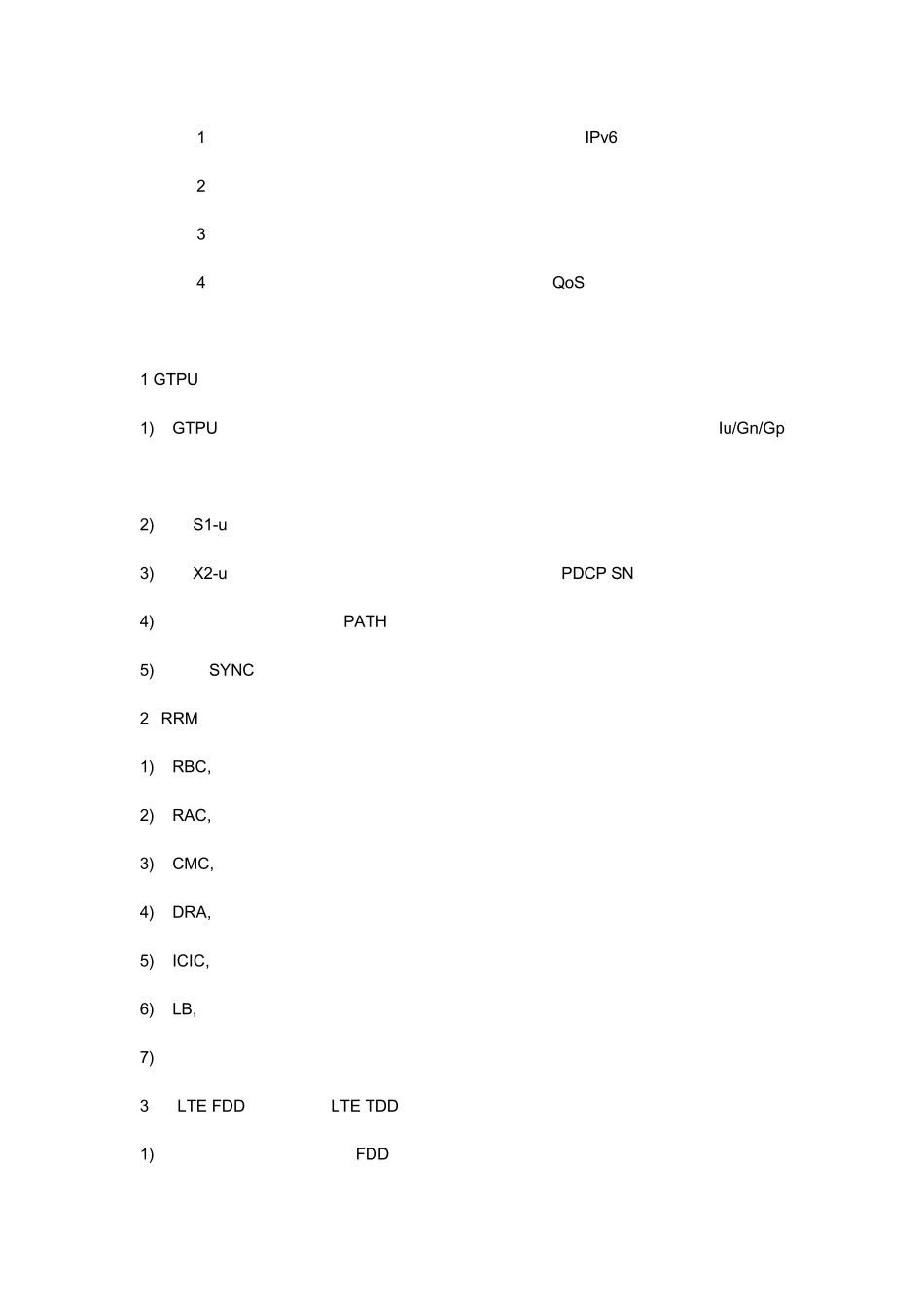 1 IPv6

2

3

4 QoS

1 GTPU

1) GTPU Iu/Gn/Gp

2) S1-u

3) X2-u PDCP SN

4) PATH

5) SYNC

2 RRM

1) RBC,

2) RAC,

3) CMC,

4) DRA,

5) ICIC,

6) LB,

7)

3 LTE FDD LTE TDD

1) FDD